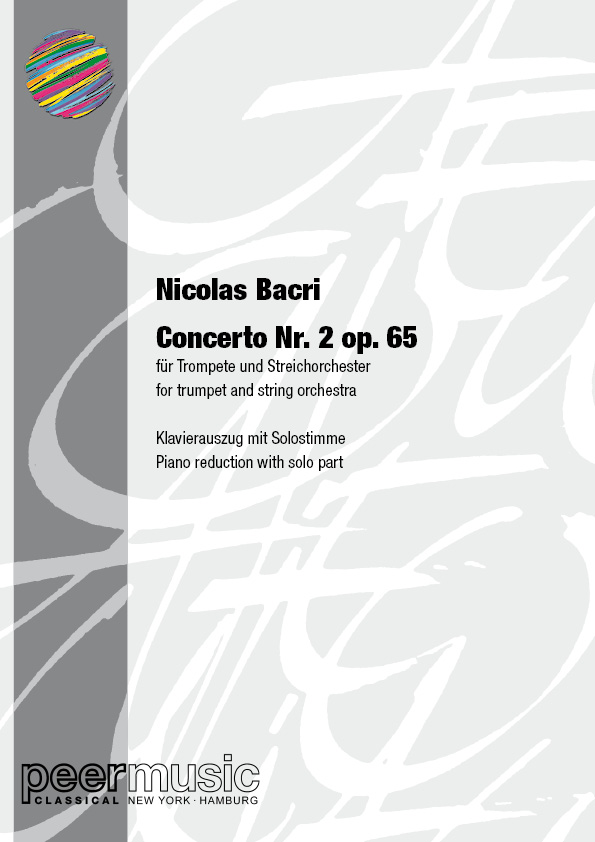 Nicolas Bacri

Concerto Nr. 2 op. 65

für Trompete und Streichorchester
for trumpet and string orchestra

Klavierauszug mit Solostimme
Piano reduction with solo part

peermusic
CLASSICAL NEW YORK · HAMBURG